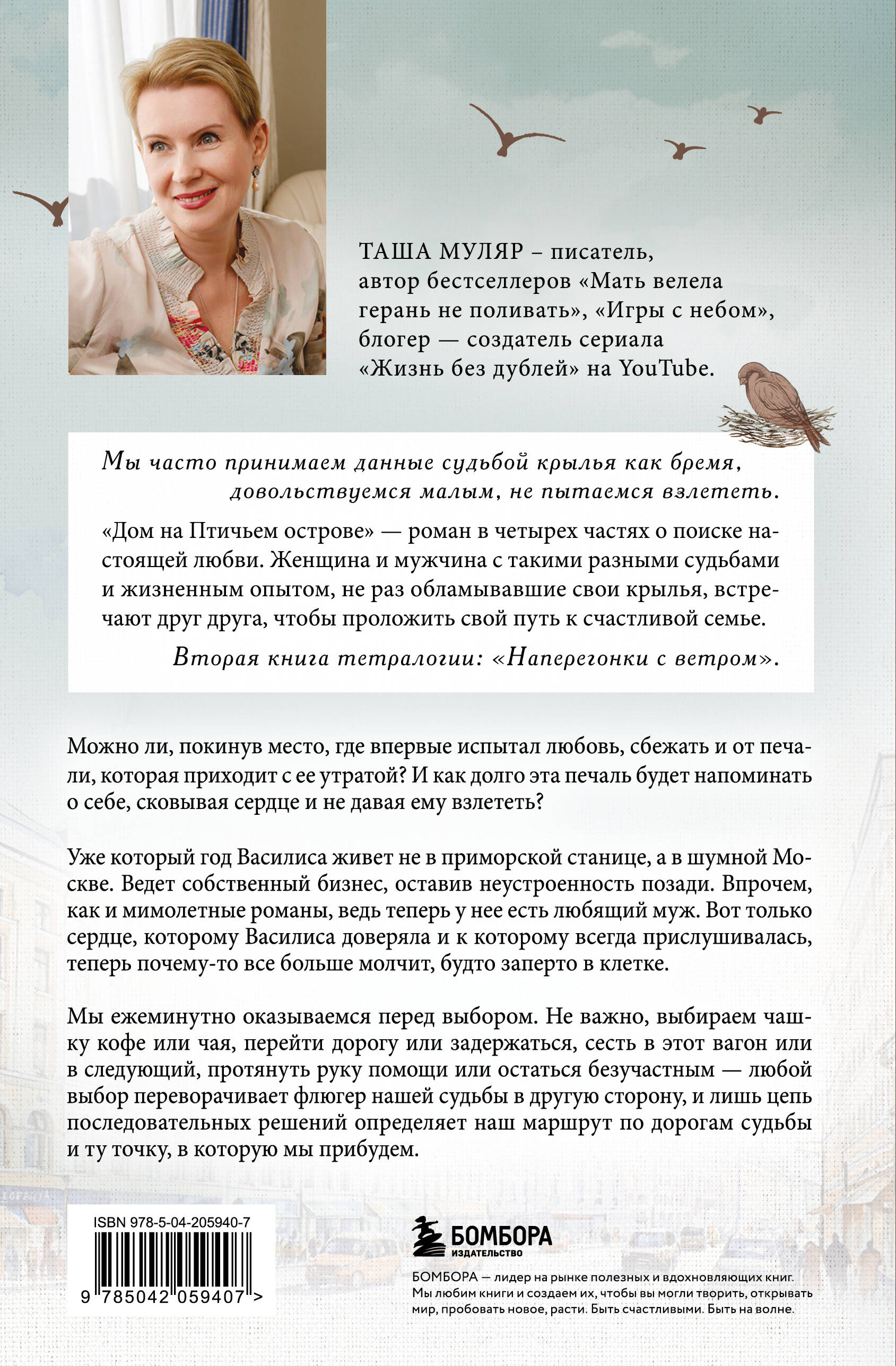 ТАША МУЛЯР – писатель, автор бестселлеров «Мать велела герань не поливать», «Игры с небом», блогер — создатель сериала «Жизнь без дублей» на YouTube.

Мы часто принимаем данные судьбой крылья как бремя, довольствуемся малым, не пытаемся взлететь.

«Дом на Птичьем острове» — роман в четырех частях о поиске настоящей любви. Женщина и мужчина с такими разными судьбами и жизненным опытом, не раз обламывавшие свои крылья, встречают друг друга, чтобы проложить свой путь к счастливой семье.

Вторая книга тетралогии: «Наперегонки с ветром».

Можно ли, покинув место, где впервые испытал любовь, сбежать и от печали, которая приходит с ее утратой? И как долго эта печаль будет напоминать о себе, сковывая сердце и не давая ему взлететь?

Уже который год Василиса живет не в приморской станице, а в шумной Москве. Ведет собственный бизнес, оставив неустроенность позади. Впрочем, как и мимолетные романы, ведь теперь у нее есть любящий муж. Вот только сердце, которому Василиса доверяла и к которому всегда прислушивалась, теперь почему-то все больше молчит, будто заперто в клетке.

Мы ежеминутно оказываемся перед выбором. Не важно, выбираем чашку кофе или чая, перейти дорогу или задержаться, сесть в этот вагон или в следующий, протянуть руку помощи или остаться безучастным — любой выбор переворачивает флюгер нашей судьбы в другую сторону, и лишь цепь последовательных решений определяет наш маршрут по дорогам судьбы и ту точку, в которую мы прибудем.

ISBN 978-5-04-205940-7

9 785042 059407 >

БОМБОРА
ИЗДАТЕЛЬСТВО

БОМБОРА — лидер на рынке полезных и вдохновляющих книг. Мы любим книги и создаем их, чтобы вы могли творить, открывать мир, пробовать новое, расти. Быть счастливыми. Быть на волне.